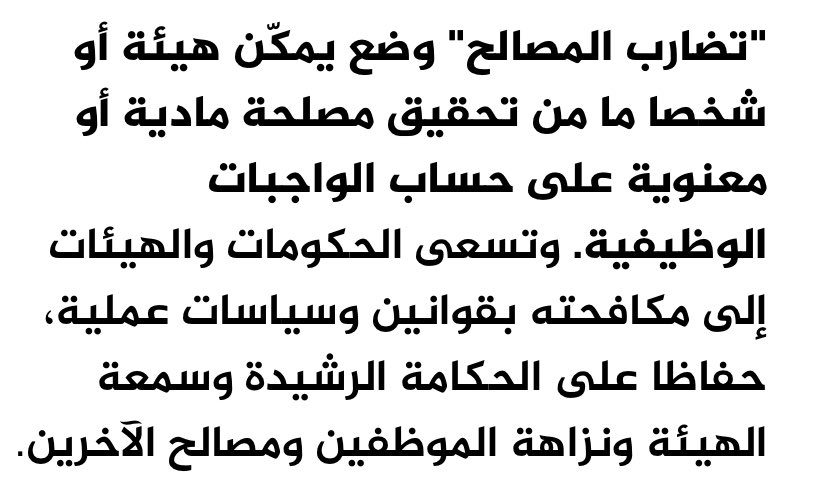 "تضارب المصالح" وضع يمكّن هيئة أو شخصا ما من تحقيق مصلحة مادية أو معنوية على حساب الواجبات الوظيفية. وتسعى الحكومات والهيئات إلى مكافحته بقوانين وسياسات عملية، حفاظا على الحكامة الرشيدة وسمعة الهيئة ونزاهة الموظفين ومصالح الآخرين.